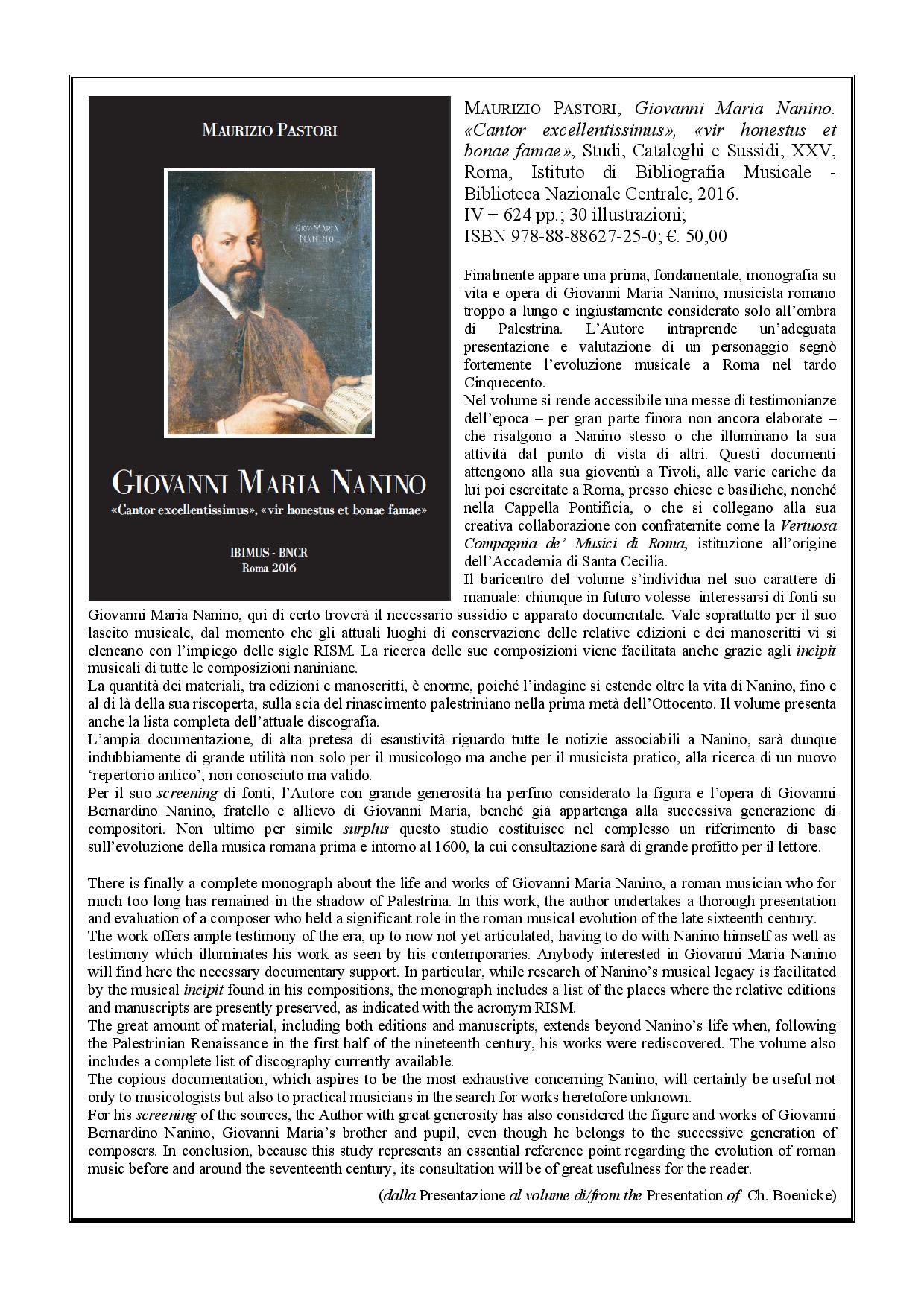 MAURIZIO PASTORI

GIOV·MARIA NANINO

GIOVANNI MARIA NANINO
«Cantor excellentissimus», «vir honestus et bonae famae»

IBIMUS - BNCR
Roma 2016

MAURIZIO PASTORI, Giovanni Maria Nanino. «Cantor excellentissimus», «vir honestus et bonae famae», Studi, Cataloghi e Sussidi, XXV, Roma, Istituto di Bibliografia Musicale - Biblioteca Nazionale Centrale, 2016.
IV + 624 pp.; 30 illustrazioni;
ISBN 978-88-88627-25-0; €. 50,00

Finalmente appare una prima, fondamentale, monografia su vita e opera di Giovanni Maria Nanino, musicista romano troppo a lungo e ingiustamente considerato solo all'ombra di Palestrina. L'Autore intraprende un'adeguata presentazione e valutazione di un personaggio segnò fortemente l'evoluzione musicale a Roma nel tardo Cinquecento.
Nel volume si rende accessibile una messe di testimonianze dell'epoca – per gran parte finora non ancora elaborate – che risalgono a Nanino stesso o che illuminano la sua attività dal punto di vista di altri. Questi documenti attengono alla sua gioventù a Tivoli, alle varie cariche da lui poi esercitate a Roma, presso chiese e basiliche, nonché nella Cappella Pontificia, o che si collegano alla sua creativa collaborazione con confraternite come la Vertuosa Compagnia de' Musici di Roma, istituzione all'origine dell'Accademia di Santa Cecilia.
Il baricentro del volume s'individua nel suo carattere di manuale: chiunque in futuro volesse interessarsi di fonti su Giovanni Maria Nanino, qui di certo troverà il necessario sussidio e apparato documentale. Vale soprattutto per il suo lascito musicale, dal momento che gli attuali luoghi di conservazione delle relative edizioni e dei manoscritti vi si elencano con l'impiego delle sigle RISM. La ricerca delle sue composizioni viene facilitata anche grazie agli incipit musicali di tutte le composizioni naniniane.
La quantità dei materiali, tra edizioni e manoscritti, è enorme, poiché l'indagine si estende oltre la vita di Nanino, fino e al di là della sua riscoperta, sulla scia del rinascimento palestriniano nella prima metà dell'Ottocento. Il volume presenta anche la lista completa dell'attuale discografia.
L'ampia documentazione, di alta pretesa di esaustività riguardo tutte le notizie associabili a Nanino, sarà dunque indubbiamente di grande utilità non solo per il musicologo ma anche per il musicista pratico, alla ricerca di un nuovo 'repertorio antico', non conosciuto ma valido.
Per il suo screening di fonti, l'Autore con grande generosità ha perfino considerato la figura e l'opera di Giovanni Bernardino Nanino, fratello e allievo di Giovanni Maria, benché già appartenga alla successiva generazione di compositori. Non ultimo per simile surplus questo studio costituisce nel complesso un riferimento di base sull'evoluzione della musica romana prima e intorno al 1600, la cui consultazione sarà di grande profitto per il lettore.

There is finally a complete monograph about the life and works of Giovanni Maria Nanino, a roman musician who for much too long has remained in the shadow of Palestrina. In this work, the author undertakes a thorough presentation and evaluation of a composer who held a significant role in the roman musical evolution of the late sixteenth century.
The work offers ample testimony of the era, up to now not yet articulated, having to do with Nanino himself as well as testimony which illuminates his work as seen by his contemporaries. Anybody interested in Giovanni Maria Nanino will find here the necessary documentary support. In particular, while research of Nanino's musical legacy is facilitated by the musical incipit found in his compositions, the monograph includes a list of the places where the relative editions and manuscripts are presently preserved, as indicated with the acronym RISM.
The great amount of material, including both editions and manuscripts, extends beyond Nanino's life when, following the Palestrinian Renaissance in the first half of the nineteenth century, his works were rediscovered. The volume also includes a complete list of discography currently available.
The copious documentation, which aspires to be the most exhaustive concerning Nanino, will certainly be useful not only to musicologists but also to practical musicians in the search for works heretofore unknown.
For his screening of the sources, the Author with great generosity has also considered the figure and works of Giovanni Bernardino Nanino, Giovanni Maria's brother and pupil, even though he belongs to the successive generation of composers. In conclusion, because this study represents an essential reference point regarding the evolution of roman music before and around the seventeenth century, its consultation will be of great usefulness for the reader.

(dalla Presentazione al volume di/from the Presentation of Ch. Boenicke)